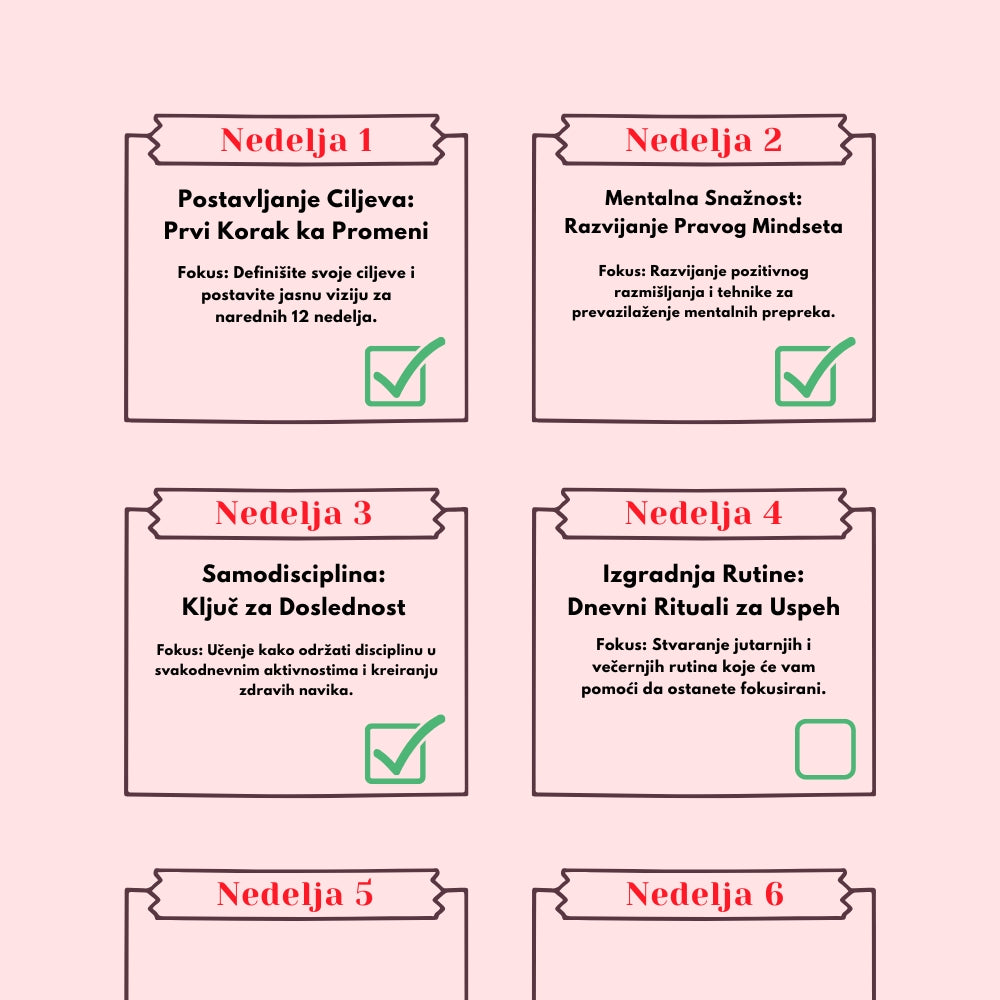 Nedelja 1

Postavljanje Ciljeva:
Prvi Korak ka Promeni

Fokus: Definišite svoje ciljeve i postavite jasnu viziju za narednih 12 nedelja.

Nedelja 2

Mentalna Snažnost:
Razvijanje Pravog Mindseta

Fokus: Razvijanje pozitivnog razmišljanja i tehnike za prevazilaženje mentalnih prepreka.

Nedelja 3

Samodisciplina:
Ključ za Doslednost

Fokus: Učenje kako održati disciplinu u svakodnevnim aktivnostima i kreiranju zdravih navika.

Nedelja 4

Izgradnja Rutine:
Dnevni Rituali za Uspeh

Fokus: Stvaranje jutarnjih i večernjih rutina koje će vam pomoći da ostanete fokusirani.

Nedelja 5

Nedelja 6